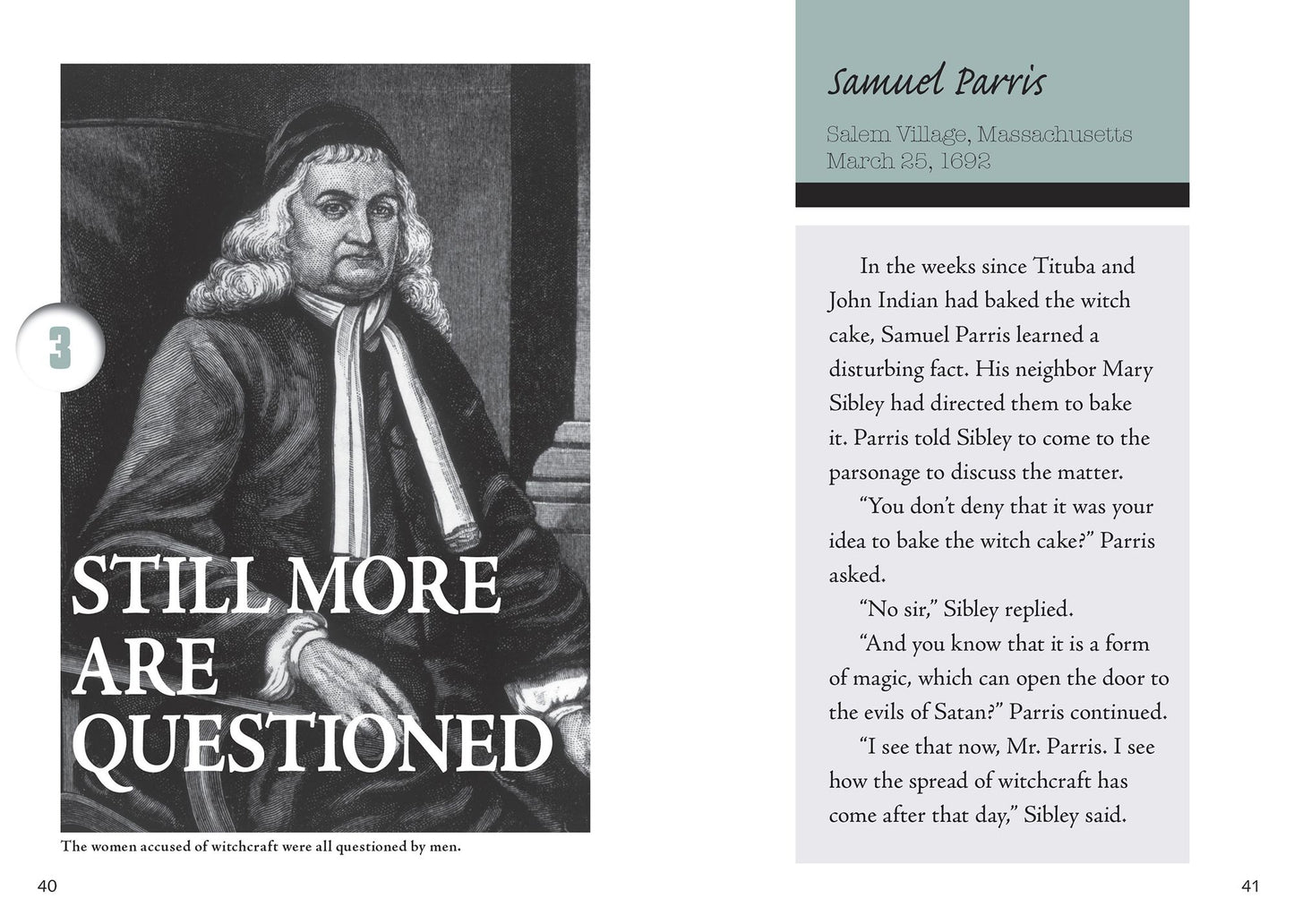 3

STILL MORE ARE QUESTIONED

The women accused of witchcraft were all questioned by men.

40

Samuel Parris

Salem Village, Massachusetts
March 25, 1692

In the weeks since Tituba and John Indian had baked the witch cake, Samuel Parris learned a disturbing fact. His neighbor Mary Sibley had directed them to bake it. Parris told Sibley to come to the parsonage to discuss the matter.

"You don't deny that it was your idea to bake the witch cake?" Parris asked.

"No sir," Sibley replied.

"And you know that it is a form of magic, which can open the door to the evils of Satan?" Parris continued.

"I see that now, Mr. Parris. I see how the spread of witchcraft has come after that day," Sibley said.

41